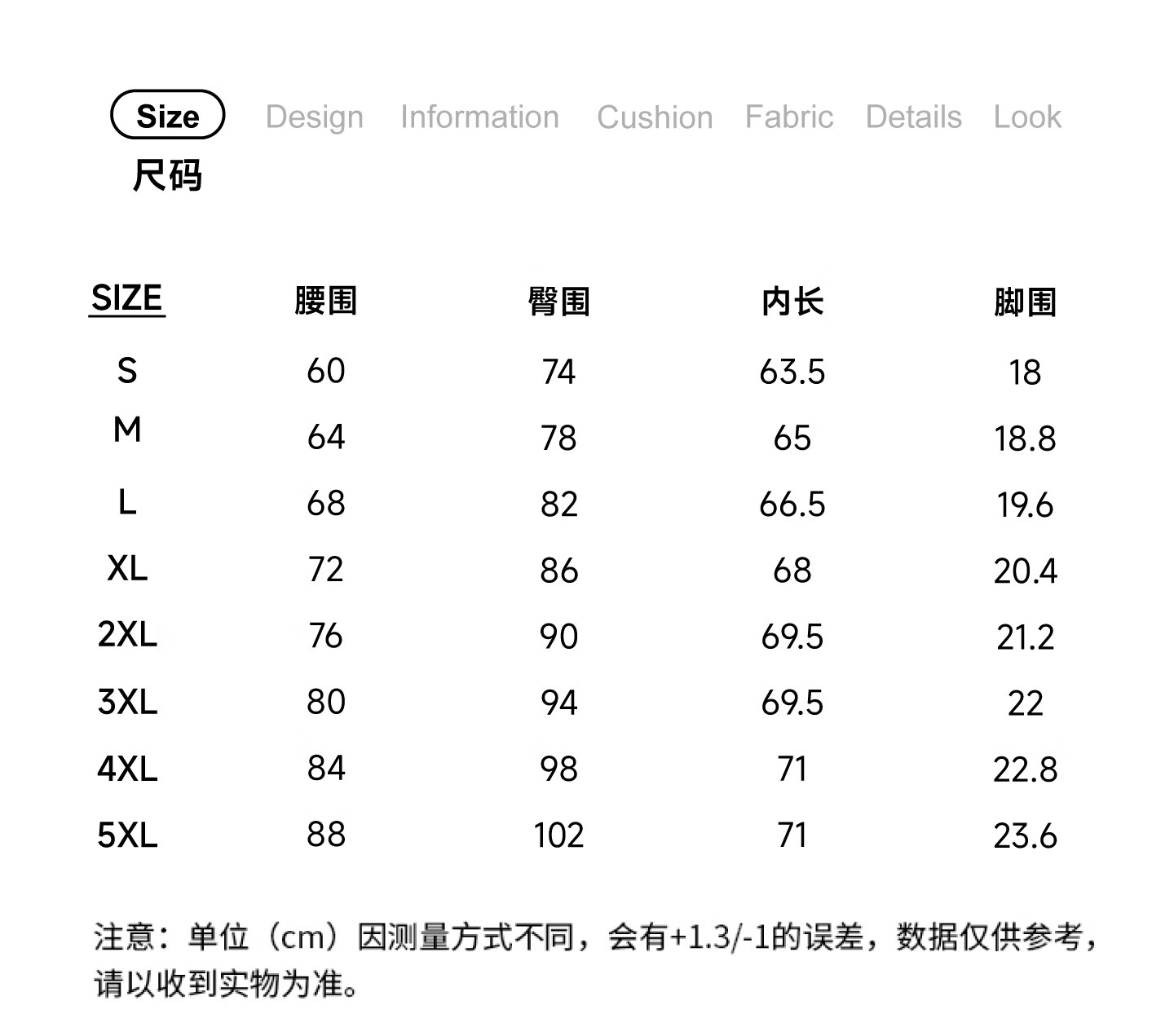 Size Design Information Cushion Fabric Details Look

尺码

| SIZE | 腰围 | 臀围 | 内长 | 脚围 |
|---|---|---|---|---|
| S | 60 | 74 | 63.5 | 18 |
| M | 64 | 78 | 65 | 18.8 |
| L | 68 | 82 | 66.5 | 19.6 |
| XL | 72 | 86 | 68 | 20.4 |
| 2XL | 76 | 90 | 69.5 | 21.2 |
| 3XL | 80 | 94 | 69.5 | 22 |
| 4XL | 84 | 98 | 71 | 22.8 |
| 5XL | 88 | 102 | 71 | 23.6 |

注意：单位（cm）因测量方式不同，会有+1.3/-1的误差，数据仅供参考，请以收到实物为准。